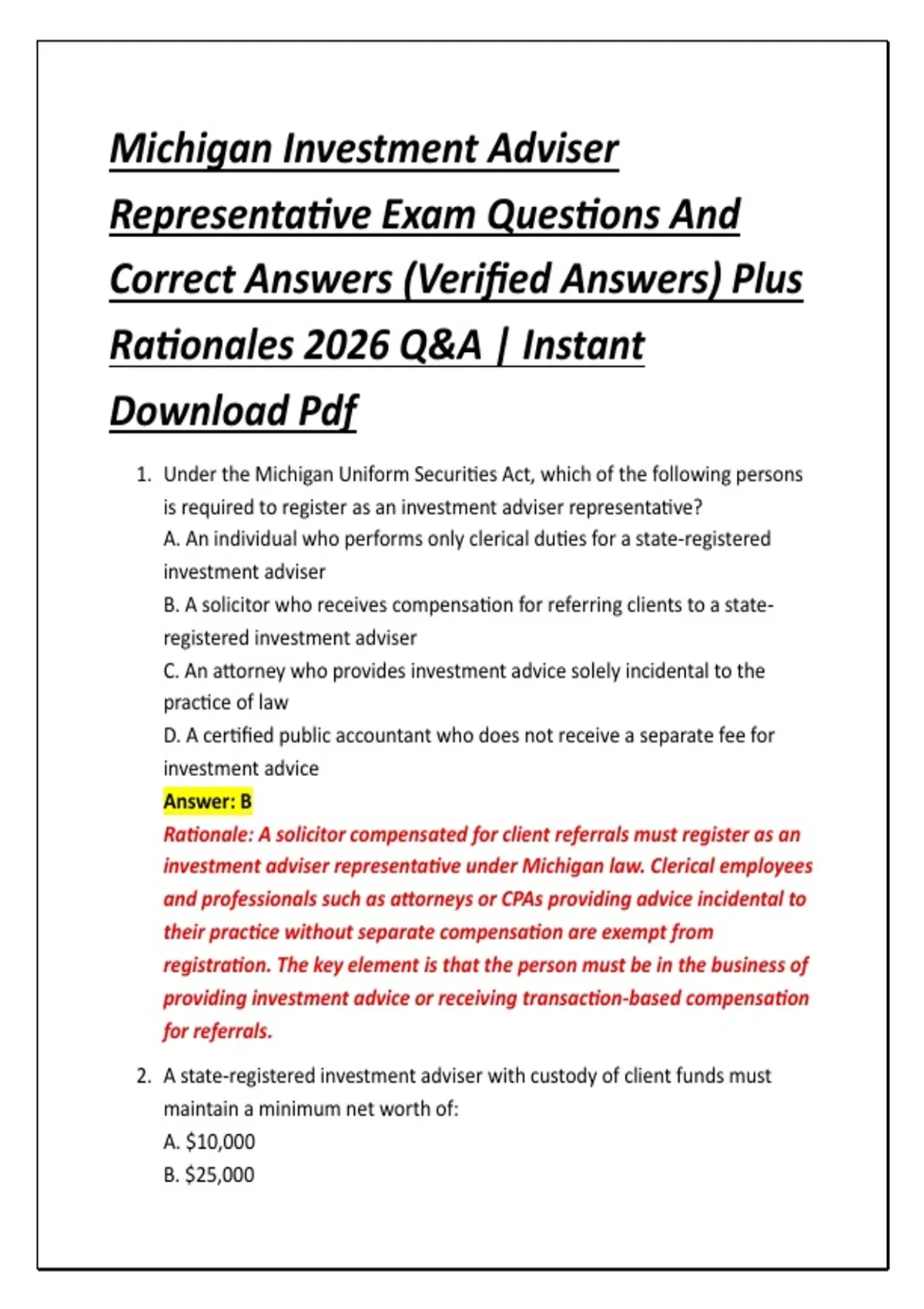 Michigan Investment Adviser Representative Exam Questions And Correct Answers (Verified Answers) Plus Rationales 2026 Q&A | Instant Download Pdf

1. Under the Michigan Uniform Securities Act, which of the following persons is required to register as an investment adviser representative?
A. An individual who performs only clerical duties for a state-registered investment adviser
B. A solicitor who receives compensation for referring clients to a state-registered investment adviser
C. An attorney who provides investment advice solely incidental to the practice of law
D. A certified public accountant who does not receive a separate fee for investment advice
Answer: B
Rationale: A solicitor compensated for client referrals must register as an investment adviser representative under Michigan law. Clerical employees and professionals such as attorneys or CPAs providing advice incidental to their practice without separate compensation are exempt from registration. The key element is that the person must be in the business of providing investment advice or receiving transaction-based compensation for referrals.

2. A state-registered investment adviser with custody of client funds must maintain a minimum net worth of:
A. \$10,000
B. \$25,000